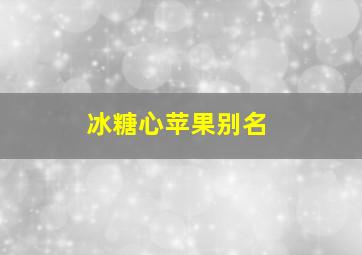 冰糖心苹果别名